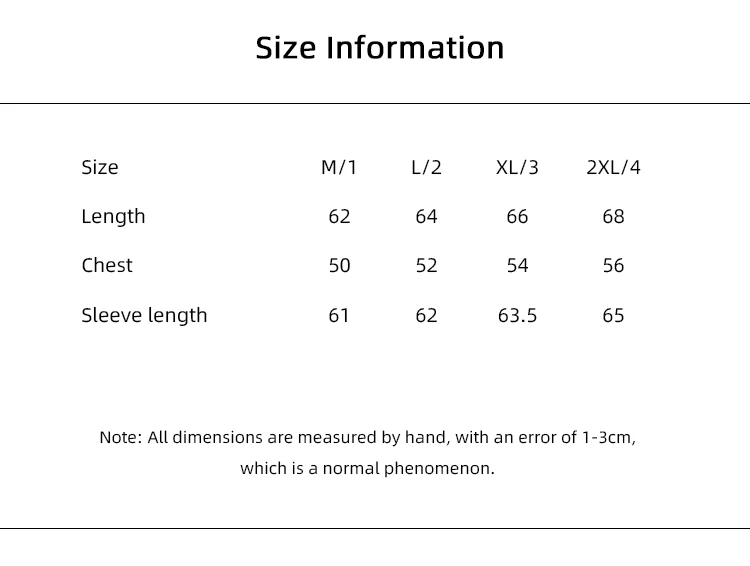 Size Information

| Size | M/1 | L/2 | XL/3 | 2XL/4 |
|---|---|---|---|---|
| Length | 62 | 64 | 66 | 68 |
| Chest | 50 | 52 | 54 | 56 |
| Sleeve length | 61 | 62 | 63.5 | 65 |

Note: All dimensions are measured by hand, with an error of 1-3cm, which is a normal phenomenon.